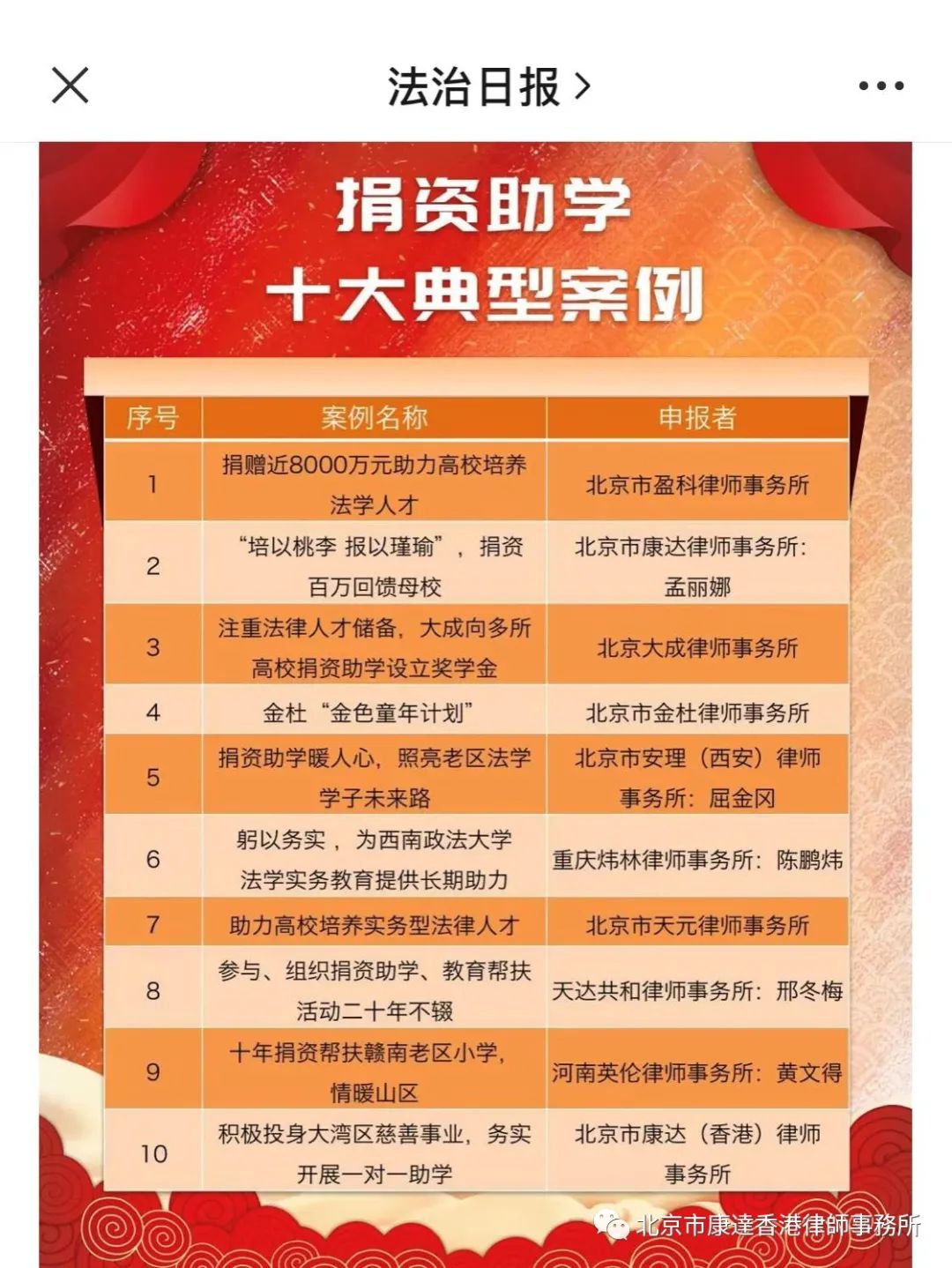 法治日报 >

捐资助学
十大典型案例

| 序号 | 案例名称 | 申报者 |
|---|---|---|
| 1 | 捐赠近8000万元助力高校培养法学人才 | 北京市盈科律师事务所 |
| 2 | “培以桃李 报以瑾瑜”，捐资百万回馈母校 | 北京市康达律师事务所：孟丽娜 |
| 3 | 注重法律人才储备，大成向多所高校捐资助学设立奖学金 | 北京大成律师事务所 |
| 4 | 金杜“金色童年计划” | 北京市金杜律师事务所 |
| 5 | 捐资助学暖人心，照亮老区法学学子未来路 | 北京市安理（西安）律师事务所：屈金冈 |
| 6 | 躬以务实，为西南政法大学法学实务教育提供长期助力 | 重庆炜林律师事务所：陈鹏炜 |
| 7 | 助力高校培养实务型法律人才 | 北京市天元律师事务所 |
| 8 | 参与、组织捐资助学、教育帮扶活动二十年不辍 | 天达共和律师事务所：邢冬梅 |
| 9 | 十年捐资帮扶赣南老区小学，情暖山区 | 河南英伦律师事务所：黄文得 |
| 10 | 积极投身大湾区慈善事业，务实开展一对一助学 | 北京市康达（香港）律师事务所 |

北京市康達香港律師事務所